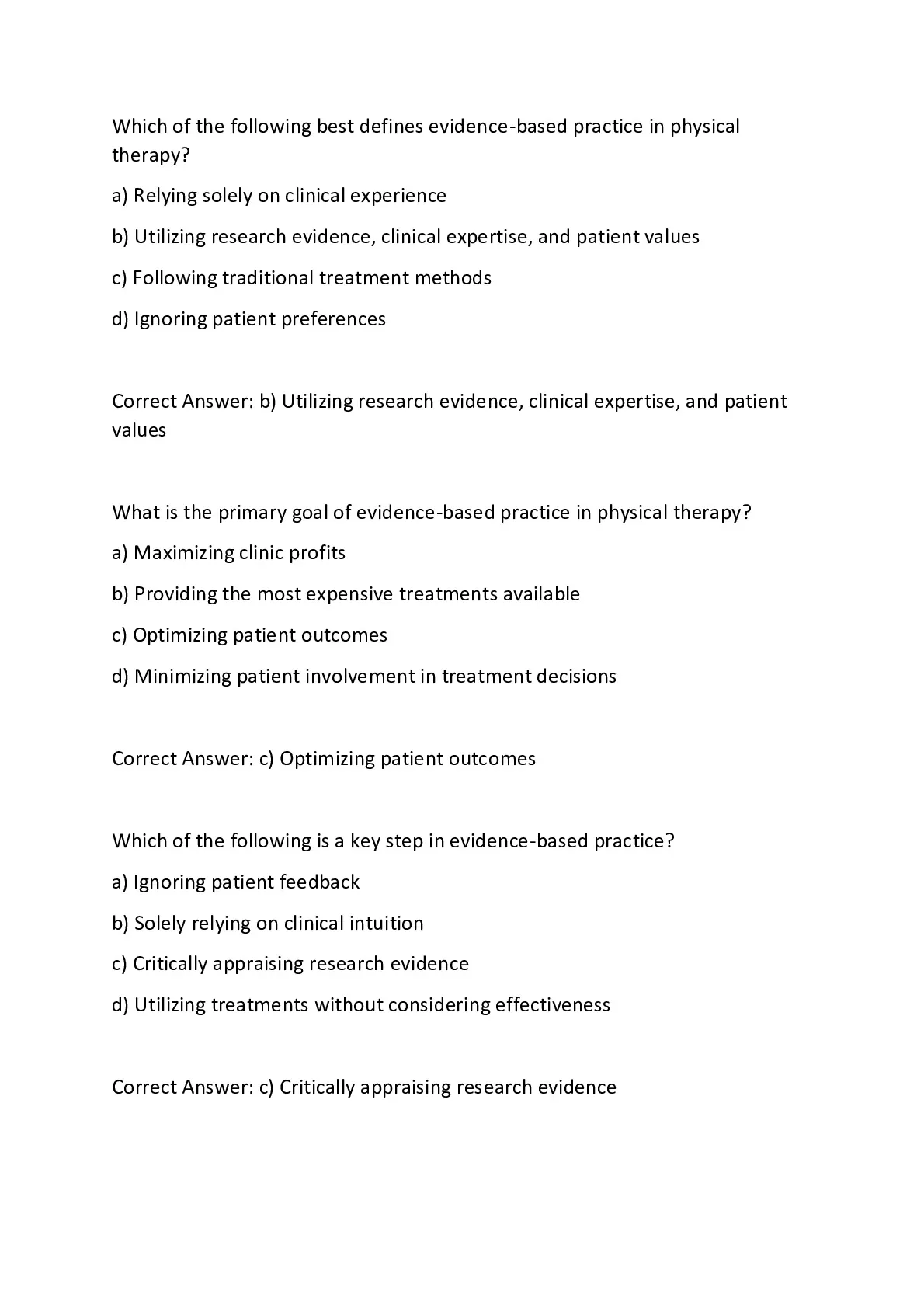 Which of the following best defines evidence-based practice in physical therapy?

a) Relying solely on clinical experience

b) Utilizing research evidence, clinical expertise, and patient values

c) Following traditional treatment methods

d) Ignoring patient preferences

Correct Answer: b) Utilizing research evidence, clinical expertise, and patient values

What is the primary goal of evidence-based practice in physical therapy?

a) Maximizing clinic profits

b) Providing the most expensive treatments available

c) Optimizing patient outcomes

d) Minimizing patient involvement in treatment decisions

Correct Answer: c) Optimizing patient outcomes

Which of the following is a key step in evidence-based practice?

a) Ignoring patient feedback

b) Solely relying on clinical intuition

c) Critically appraising research evidence

d) Utilizing treatments without considering effectiveness

Correct Answer: c) Critically appraising research evidence